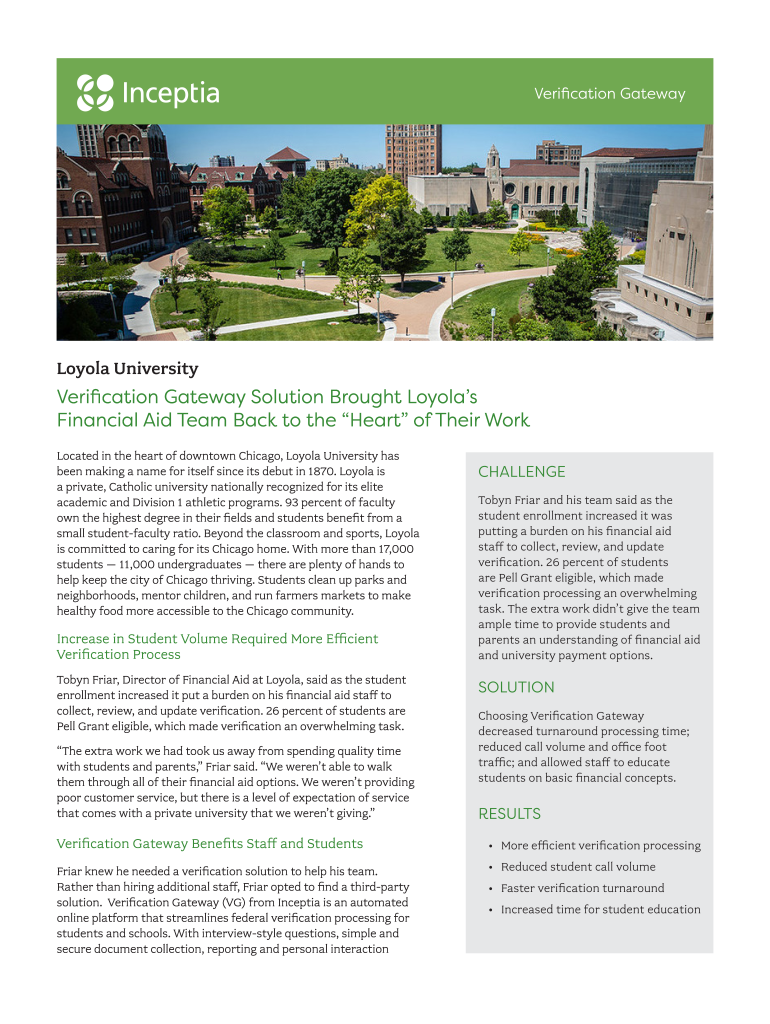 Inceptia

Verification Gateway

Loyola University

Verification Gateway Solution Brought Loyola's Financial Aid Team Back to the "Heart" of Their Work

Located in the heart of downtown Chicago, Loyola University has been making a name for itself since its debut in 1870. Loyola is a private, Catholic university nationally recognized for its elite academic and Division 1 athletic programs. 93 percent of faculty own the highest degree in their fields and students benefit from a small student-faculty ratio. Beyond the classroom and sports, Loyola is committed to caring for its Chicago home. With more than 17,000 students — 11,000 undergraduates — there are plenty of hands to help keep the city of Chicago thriving. Students clean up parks and neighborhoods, mentor children, and run farmers markets to make healthy food more accessible to the Chicago community.

Increase in Student Volume Required More Efficient Verification Process

Tobyn Friar, Director of Financial Aid at Loyola, said as the student enrollment increased it put a burden on his financial aid staff to collect, review, and update verification. 26 percent of students are Pell Grant eligible, which made verification an overwhelming task.

"The extra work we had took us away from spending quality time with students and parents," Friar said. "We weren't able to walk them through all of their financial aid options. We weren't providing poor customer service, but there is a level of expectation of service that comes with a private university that we weren't giving."

Verification Gateway Benefits Staff and Students

Friar knew he needed a verification solution to help his team. Rather than hiring additional staff, Friar opted to find a third-party solution. Verification Gateway (VG) from Inceptia is an automated online platform that streamlines federal verification processing for students and schools. With interview-style questions, simple and secure document collection, reporting and personal interaction

CHALLENGE

Tobyn Friar and his team said as the student enrollment increased it was putting a burden on his financial aid staff to collect, review, and update verification. 26 percent of students are Pell Grant eligible, which made verification processing an overwhelming task. The extra work didn't give the team ample time to provide students and parents an understanding of financial aid and university payment options.

SOLUTION

Choosing Verification Gateway decreased turnaround processing time; reduced call volume and office foot traffic; and allowed staff to educate students on basic financial concepts.

RESULTS

• More efficient verification processing
• Reduced student call volume
• Faster verification turnaround
• Increased time for student education